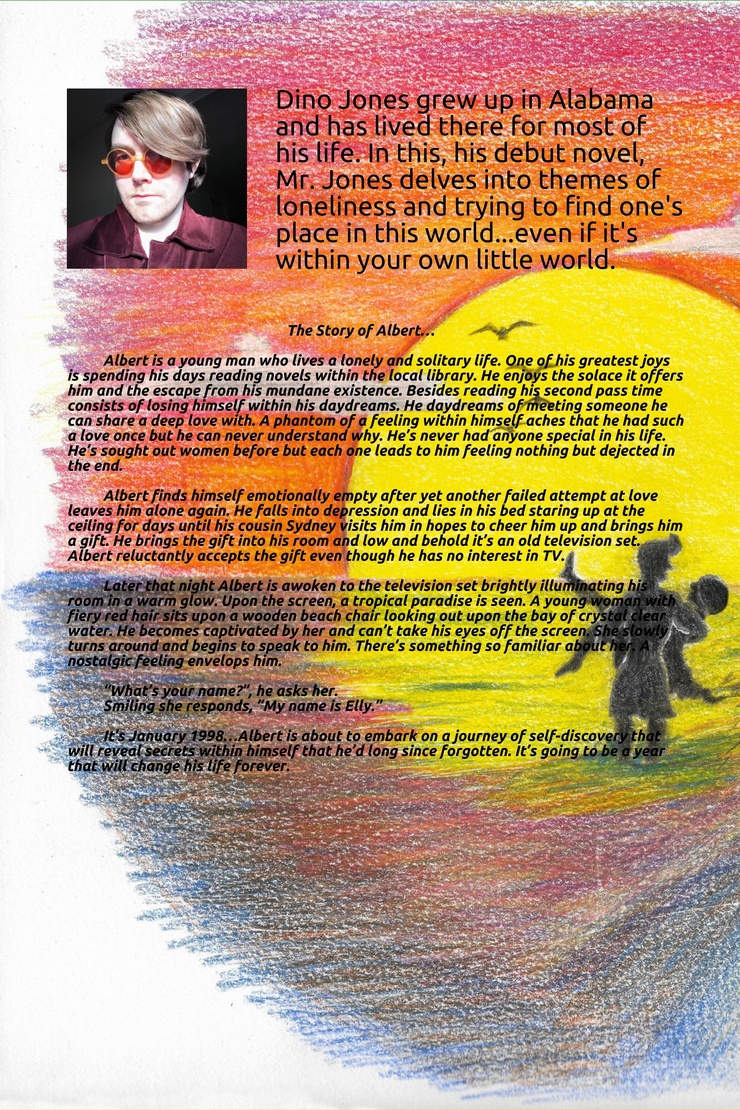 Dino Jones grew up in Alabama and has lived there for most of his life. In this, his debut novel, Mr. Jones delves into themes of loneliness and trying to find one's place in this world...even if it's within your own little world.

The Story of Albert...

Albert is a young man who lives a lonely and solitary life. One of his greatest joys is spending his days reading novels within the local library. He enjoys the solace it offers him and the escape from his mundane existence. Besides reading his second pass time consists of losing himself within his daydreams. He daydreams of meeting someone he can share a deep love with. A phantom of a feeling within himself aches that he had such a love once but he can never understand why. He's never had anyone special in his life. He's sought out women before but each one leads to him feeling nothing but dejected in the end.

Albert finds himself emotionally empty after yet another failed attempt at love leaves him alone again. He falls into depression and lies in his bed staring up at the ceiling for days until his cousin Sydney visits him in hopes to cheer him up and brings him a gift. He brings the gift into his room and low and behold it's an old television set. Albert reluctantly accepts the gift even though he has no interest in TV.

Later that night Albert is awoken to the television set brightly illuminating his room in a warm glow. Upon the screen, a tropical paradise is seen. A young woman with fiery red hair sits upon a wooden beach chair looking out upon the bay of crystal clear water. He becomes captivated by her and can't take his eyes off the screen. She slowly turns around and begins to speak to him. There's something so familiar about her. A nostalgic feeling envelops him.

"What's your name?", he asks her.
Smiling she responds, "My name is Elly."

It's January 1998...Albert is about to embark on a journey of self-discovery that will reveal secrets within himself that he'd long since forgotten. It's going to be a year that will change his life forever.